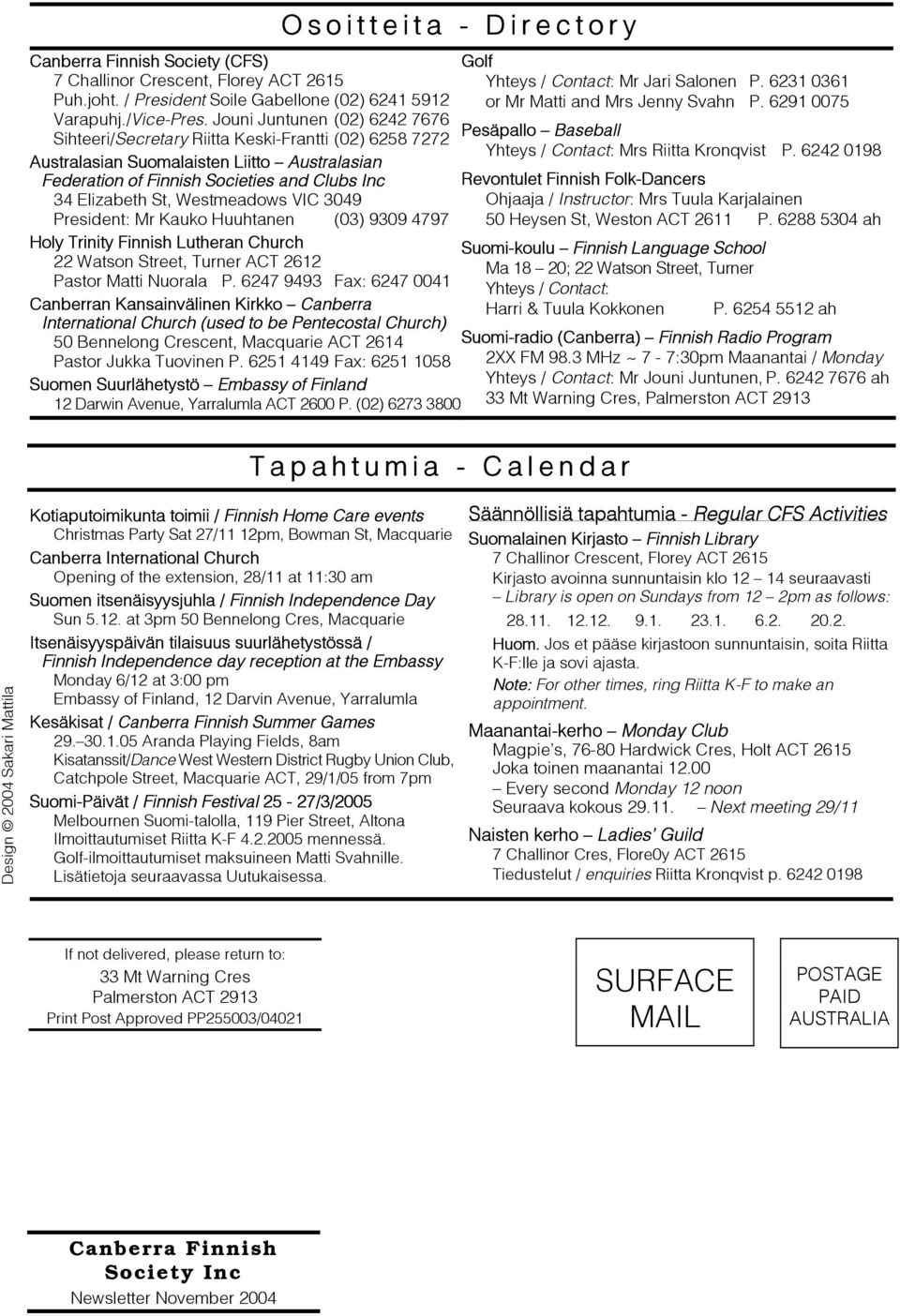 Osoitteita - Directory

Canberra Finnish Society (CFS)
7 Challinor Crescent, Florey ACT 2615
Puh.joht. / President Soile Gabellone (02) 6241 5912
Varapuhj./Vice-Pres. Jouni Juntunen (02) 6242 7676
Sihteeri/Secretary Riitta Keski-Frantti (02) 6258 7272

Australasian Suomalaisten Liitto – Australasian Federation of Finnish Societies and Clubs Inc
34 Elizabeth St, Westmeadows VIC 3049
President: Mr Kauko Huuhtanen (03) 9309 4797

Holy Trinity Finnish Lutheran Church
22 Watson Street, Turner ACT 2612
Pastor Matti Nuorala P. 6247 9493 Fax: 6247 0041

Canberran Kansainvälinen Kirkko – Canberra International Church (used to be Pentecostal Church)
50 Bennelong Crescent, Macquarie ACT 2614
Pastor Jukka Tuovinen P. 6251 4149 Fax: 6251 1058

Suomen Suurlähetystö – Embassy of Finland
12 Darwin Avenue, Yarralumla ACT 2600 P. (02) 6273 3800

Golf
Yhteys / Contact: Mr Jari Salonen P. 6231 0361
or Mr Matti and Mrs Jenny Svahn P. 6291 0075

Pesäpallo – Baseball
Yhteys / Contact: Mrs Riitta Kronqvist P. 6242 0198

Revontulet Finnish Folk-Dancers
Ohjaaja / Instructor: Mrs Tuula Karjalainen
50 Heysen St, Weston ACT 2611 P. 6288 5304 ah

Suomi-koulu – Finnish Language School
Ma 18 – 20; 22 Watson Street, Turner
Yhteys / Contact:
Harri & Tuula Kokkonen P. 6254 5512 ah

Suomi-radio (Canberra) – Finnish Radio Program
2XX FM 98.3 MHz ~ 7 - 7:30pm Maanantai / Monday
Yhteys / Contact: Mr Jouni Juntunen, P. 6242 7676 ah
33 Mt Warning Cres, Palmerston ACT 2913

Tapahtumia - Calendar

Kotiaputoimikunta toimii / Finnish Home Care events
Christmas Party Sat 27/11 12pm, Bowman St, Macquarie

Canberra International Church
Opening of the extension, 28/11 at 11:30 am

Suomen itsenäisyysjuhla / Finnish Independence Day
Sun 5.12. at 3pm 50 Bennelong Cres, Macquarie

Itsenäisyyspäivän tilaisuus suurlähetystössä / Finnish Independence day reception at the Embassy
Monday 6/12 at 3:00 pm
Embassy of Finland, 12 Darvin Avenue, Yarralumla

Kesäkisat / Canberra Finnish Summer Games
29.–30.1.05 Aranda Playing Fields, 8am
Kisatanssit/Dance West Western District Rugby Union Club, Catchpole Street, Macquarie ACT, 29/1/05 from 7pm

Suomi-Päivät / Finnish Festival 25 - 27/3/2005
Melbournen Suomi-talolla, 119 Pier Street, Altona
Ilmoittautumiset Riitta K-F 4.2.2005 mennessä.
Golf-ilmoittautumiset maksuineen Matti Svahnille.
Lisätietoja seuraavassa Uutukaisessa.

Säännöllisiä tapahtumia - Regular CFS Activities
Suomalainen Kirjasto – Finnish Library
7 Challinor Crescent, Florey ACT 2615
Kirjasto avoinna sunnuntaisin klo 12 – 14 seuraavasti – Library is open on Sundays from 12 – 2pm as follows:
28.11. 12.12. 9.1. 23.1. 6.2. 20.2.
Huom. Jos et pääse kirjastoon sunnuntaisin, soita Riitta K-F:lle ja sovi ajasta.
Note: For other times, ring Riitta K-F to make an appointment.

Maanantai-kerho – Monday Club
Magpie's, 76-80 Hardwick Cres, Holt ACT 2615
Joka toinen maanantai 12.00
– Every second Monday 12 noon
Seuraava kokous 29.11. – Next meeting 29/11

Naisten kerho – Ladies' Guild
7 Challinor Cres, Flore0y ACT 2615
Tiedustelut / enquiries Riitta Kronqvist p. 6242 0198

Design © 2004 Sakari Mattila

If not delivered, please return to:
33 Mt Warning Cres
Palmerston ACT 2913
Print Post Approved PP255003/04021

SURFACE MAIL

POSTAGE PAID AUSTRALIA

Canberra Finnish Society Inc
Newsletter November 2004